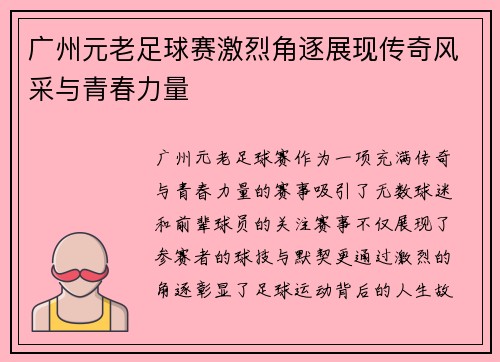 广州元老足球赛激烈角逐展现传奇风采与青春力量

广州元老足球赛作为一项充满传奇与青春力量的赛事吸引了无数球迷和前辈球员的关注赛事不仅展现了参赛者的球技与默契更通过激烈的角逐彰显了足球运动背后的人生故